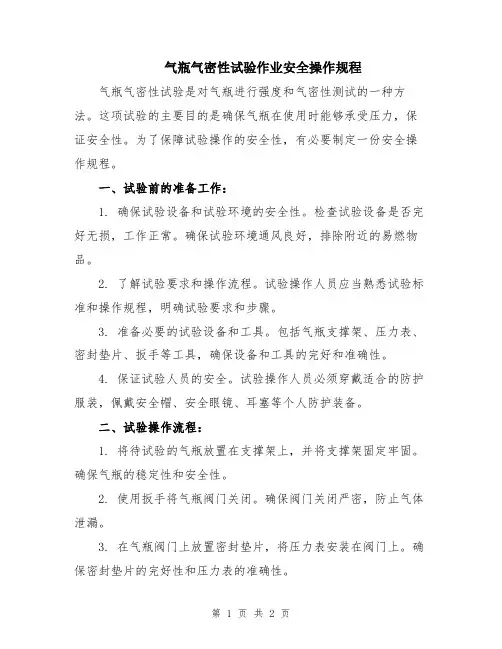 气瓶气密性试验作业安全操作规程

气瓶气密性试验是对气瓶进行强度和气密性测试的一种方法。这项试验的主要目的是确保气瓶在使用时能够承受压力，保证安全性。为了保障试验操作的安全性，有必要制定一份安全操作规程。

一、试验前的准备工作：

1. 确保试验设备和试验环境的安全性。检查试验设备是否完好无损，工作正常。确保试验环境通风良好，排除附近的易燃物品。

2. 了解试验要求和操作流程。试验操作人员应当熟悉试验标准和操作规程，明确试验要求和步骤。

3. 准备必要的试验设备和工具。包括气瓶支撑架、压力表、密封垫片、扳手等工具，确保设备和工具的完好和准确性。

4. 保证试验人员的安全。试验操作人员必须穿戴适合的防护服装，佩戴安全帽、安全眼镜、耳塞等个人防护装备。

二、试验操作流程：

1. 将待试验的气瓶放置在支撑架上，并将支撑架固定牢固。确保气瓶的稳定性和安全性。

2. 使用扳手将气瓶阀门关闭。确保阀门关闭严密，防止气体泄漏。

3. 在气瓶阀门上放置密封垫片，将压力表安装在阀门上。确保密封垫片的完好性和压力表的准确性。

第 1 页 共 2 页